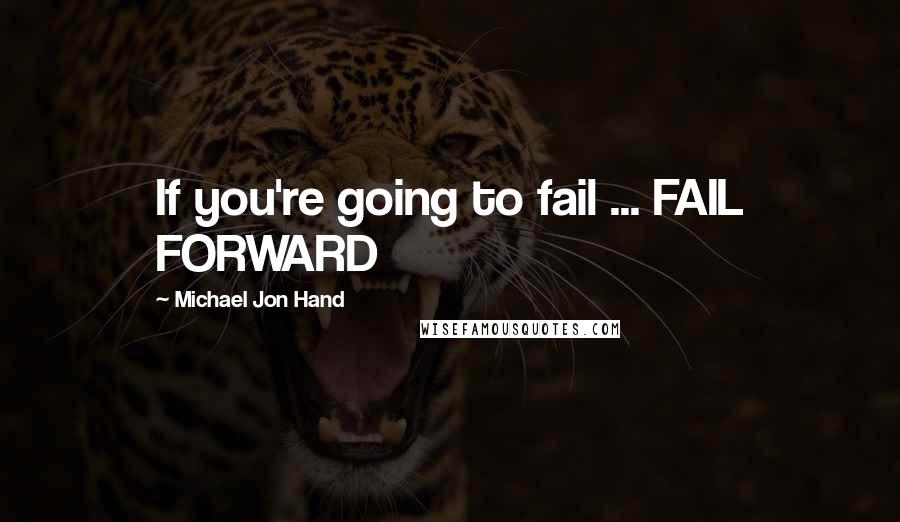 If you're going to fail ... FAIL FORWARD

~ Michael Jon Hand

WISEFAMOUSQUOTES.COM